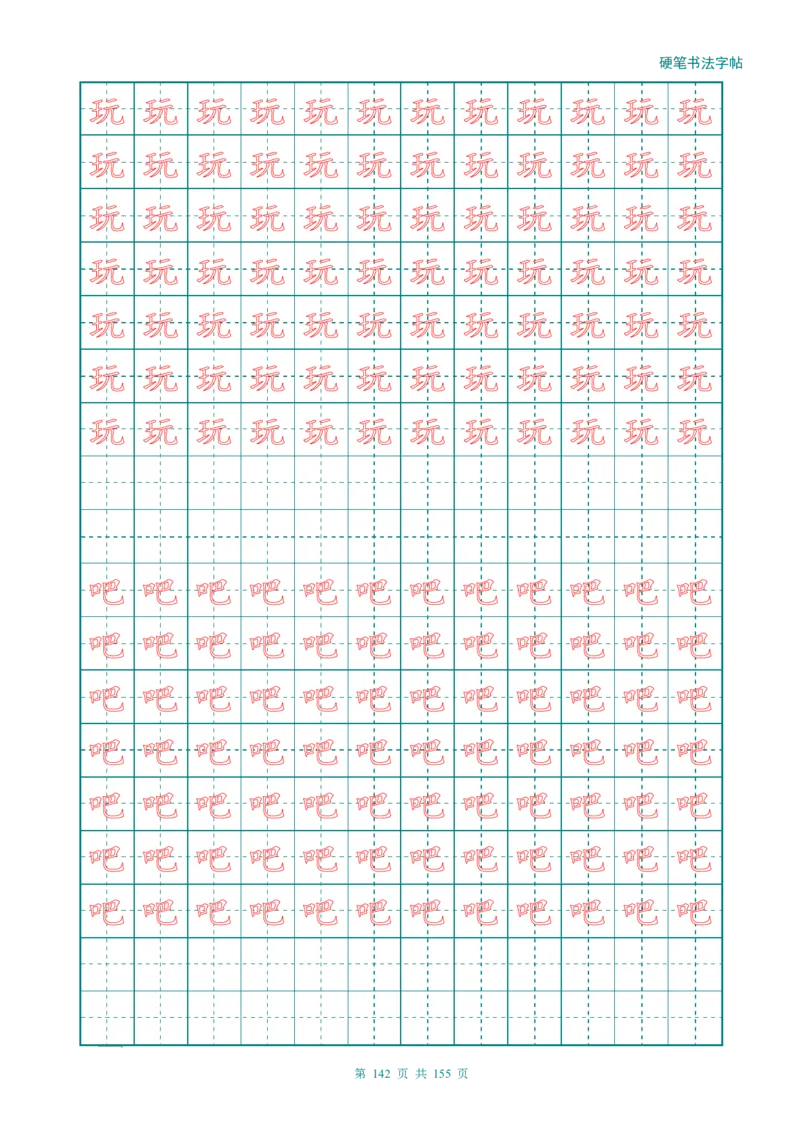 硬笔书法字帖

玩玩玩玩玩玩玩玩玩玩玩玩
玩玩玩玩玩玩玩玩玩玩玩玩
玩玩玩玩玩玩玩玩玩玩玩玩
玩玩玩玩玩玩玩玩玩玩玩玩
玩玩玩玩玩玩玩玩玩玩玩玩
玩玩玩玩玩玩玩玩玩玩玩玩
玩玩玩玩玩玩玩玩玩玩玩玩

吧吧吧吧吧吧吧吧吧吧吧吧
吧吧吧吧吧吧吧吧吧吧吧吧
吧吧吧吧吧吧吧吧吧吧吧吧
吧吧吧吧吧吧吧吧吧吧吧吧
吧吧吧吧吧吧吧吧吧吧吧吧
吧吧吧吧吧吧吧吧吧吧吧吧
吧吧吧吧吧吧吧吧吧吧吧吧

第 142 页 共 155 页